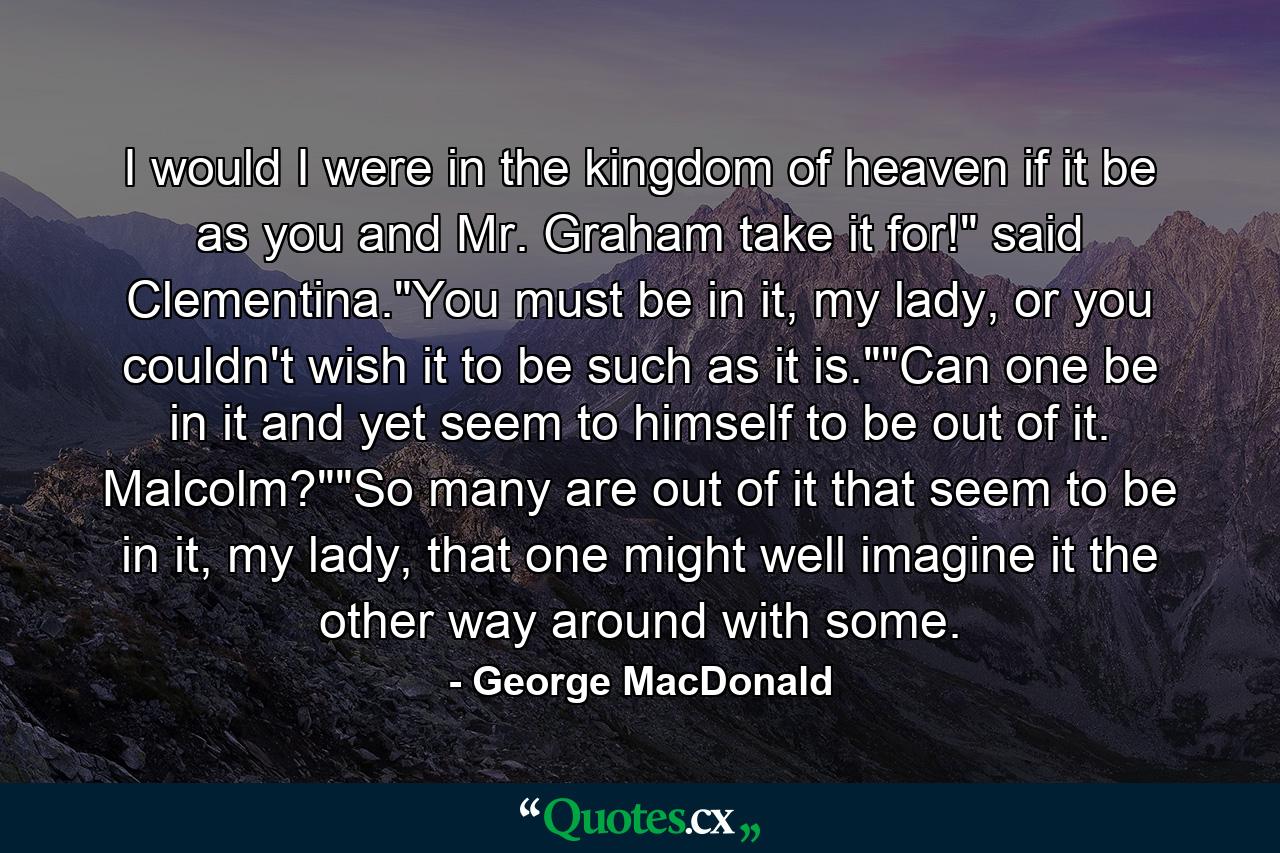 I would I were in the kingdom of heaven if it be as you and Mr. Graham take it for!" said Clementina."You must be in it, my lady, or you couldn't wish it to be such as it is.""Can one be in it and yet seem to himself to be out of it. Malcolm?""So many are out of it that seem to be in it, my lady, that one might well imagine it the other way around with some.

- George MacDonald

“Quotes.cx„